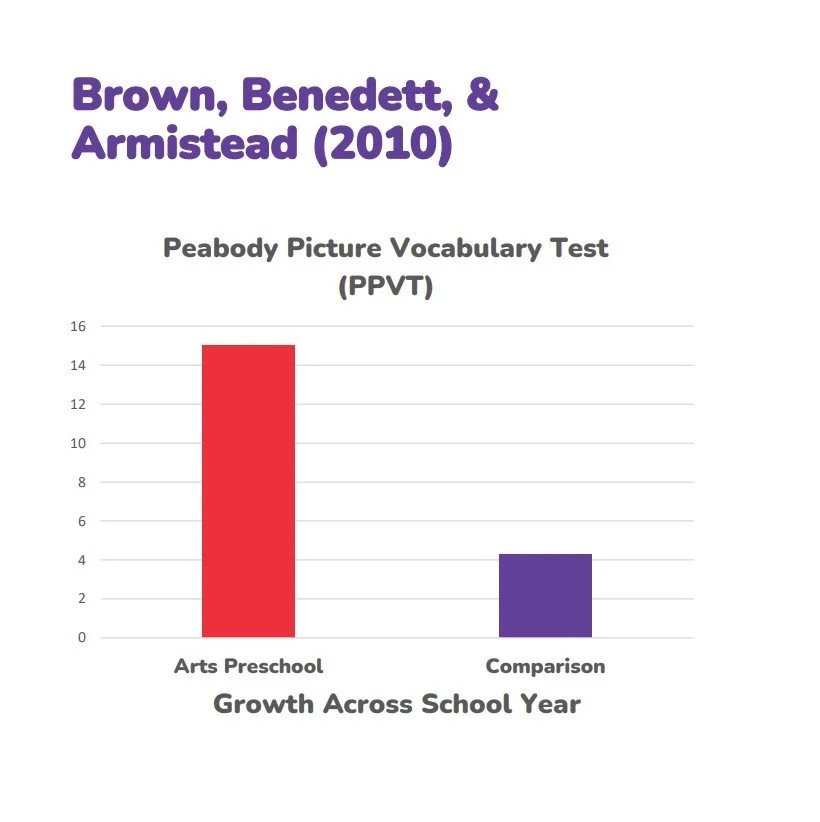 Brown, Benedett, & Armistead (2010)

Peabody Picture Vocabulary Test (PPVT)

16
14
12
10
8
6
4
2
0

Arts Preschool
Comparison

Growth Across School Year